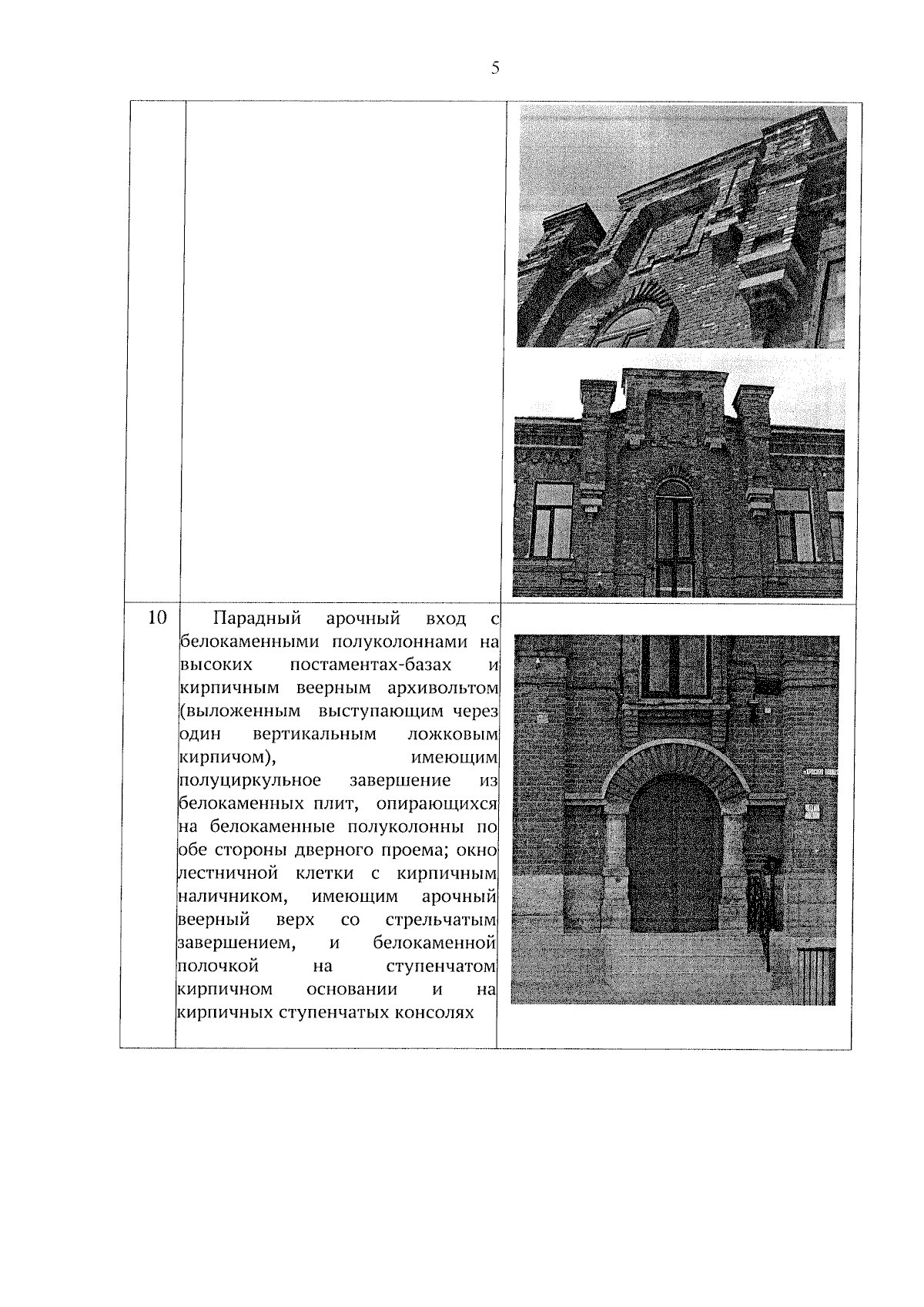 5

| | | |
|---|---|---|
| | | |
| 10 | Парадный арочный вход с белокаменными полуколоннами на высоких постаментах-базах и кирпичным веерным архивольтом (выложенным выступающим через один вертикальным ложковым кирпичом), имеющим полуциркульное завершение из белокаменных плит, опирающихся на белокаменные полуколонны по обе стороны дверного проема; окно лестничной клетки с кирпичным наличником, имеющим арочный веерный верх со стрельчатым завершением, и белокаменной полочкой на ступенчатом кирпичном основании и на кирпичных ступенчатых консолях | |